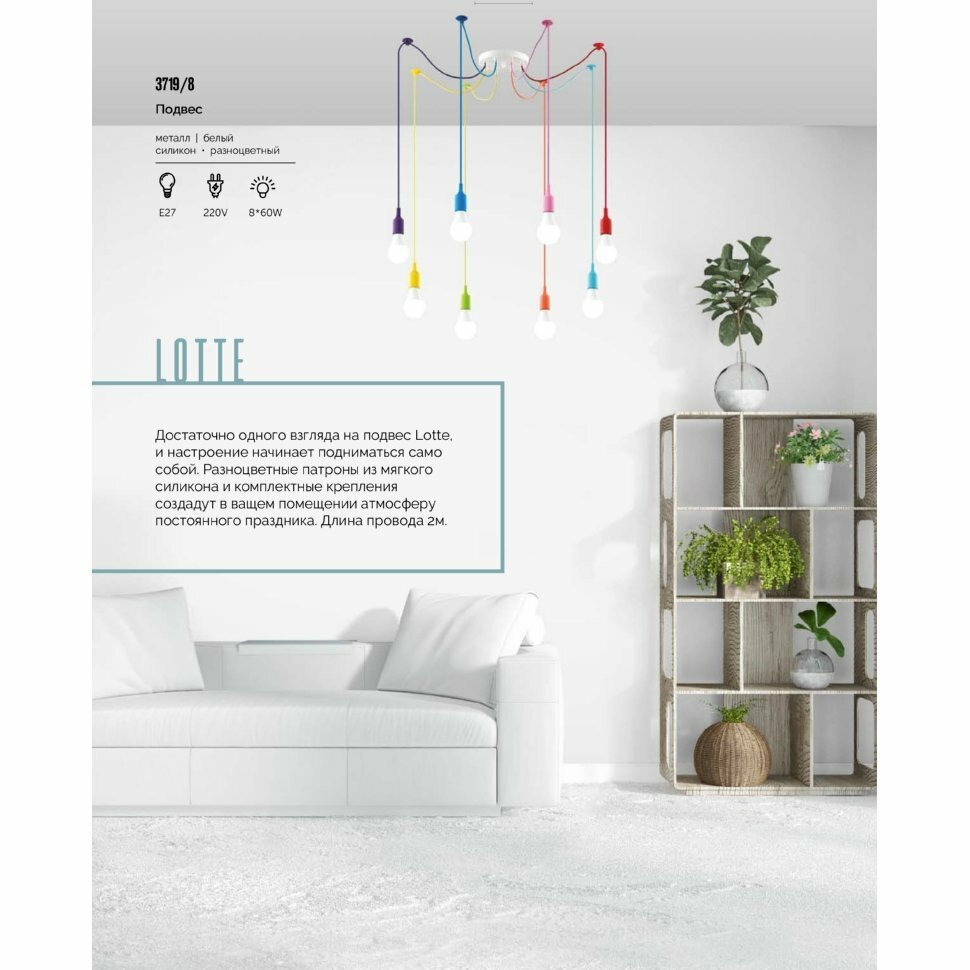 3719/8
Подвес

металл | белый
силикон • разноцветный

E27
220V
8*60W

LOTTE

Достаточно одного взгляда на подвес Lotte, и настроение начинает подниматься само собой. Разноцветные патроны из мягкого силикона и комплектные крепления создадут в ващем помещении атмосферу постоянного праздника. Длина провода 2м.